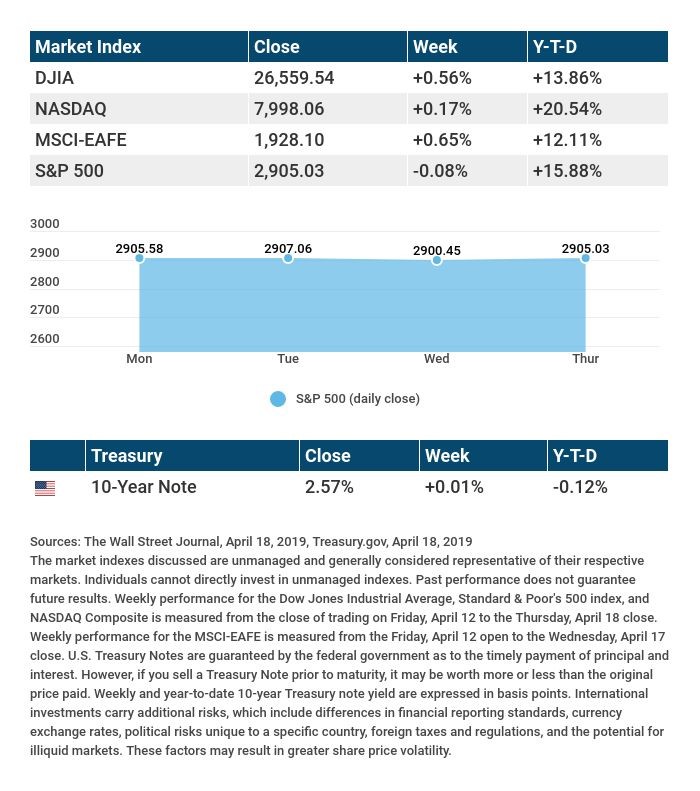 | Market Index | Close | Week | Y-T-D |
|---|---|---|---|
| DJIA | 26,559.54 | +0.56% | +13.86% |
| NASDAQ | 7,998.06 | +0.17% | +20.54% |
| MSCI-EAFE | 1,928.10 | +0.65% | +12.11% |
| S&P 500 | 2,905.03 | -0.08% | +15.88% |

3000
2900
2800
2700
2600
2905.58
2907.06
2900.45
2905.03
Mon
Tue
Wed
Thur

S&P 500 (daily close)

| | Treasury | Close | Week | Y-T-D |
|---|---|---|---|---|
| | 10-Year Note | 2.57% | +0.01% | -0.12% |

Sources: The Wall Street Journal, April 18, 2019, Treasury.gov, April 18, 2019
The market indexes discussed are unmanaged and generally considered representative of their respective markets. Individuals cannot directly invest in unmanaged indexes. Past performance does not guarantee future results. Weekly performance for the Dow Jones Industrial Average, Standard & Poor's 500 index, and NASDAQ Composite is measured from the close of trading on Friday, April 12 to the Thursday, April 18 close. Weekly performance for the MSCI-EAFE is measured from the Friday, April 12 open to the Wednesday, April 17 close. U.S. Treasury Notes are guaranteed by the federal government as to the timely payment of principal and interest. However, if you sell a Treasury Note prior to maturity, it may be worth more or less than the original price paid. Weekly and year-to-date 10-year Treasury note yield are expressed in basis points. International investments carry additional risks, which include differences in financial reporting standards, currency exchange rates, political risks unique to a specific country, foreign taxes and regulations, and the potential for illiquid markets. These factors may result in greater share price volatility.